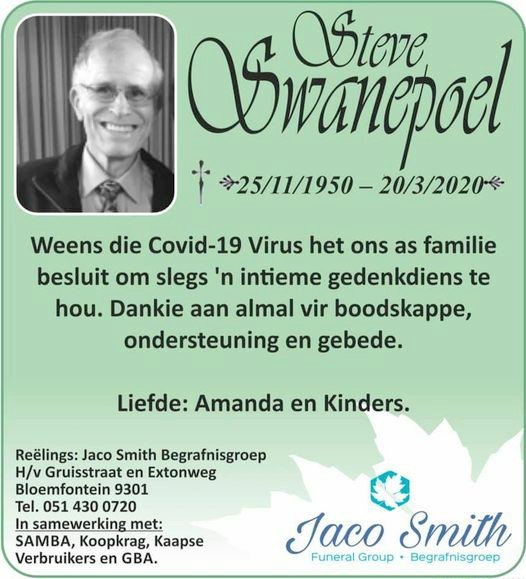 Steve Swanepoel

25/11/1950 – 20/3/2020

Weens die Covid-19 Virus het ons as familie besluit om slegs 'n intieme gedenkdiens te hou. Dankie aan almal vir boodskappe, ondersteuning en gebede.

Liefde: Amanda en Kinders.

Reëlings: Jaco Smith Begrafnisgroep
H/v Gruisstraat en Extonweg
Bloemfontein 9301
Tel. 051 430 0720
In samewerking met:
SAMBA, Koopkrag, Kaapse Verbruikers en GBA.

Jaco Smith
Funeral Group • Begrafnisgroep